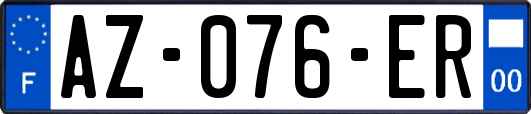 F
AZ-076-ER
00